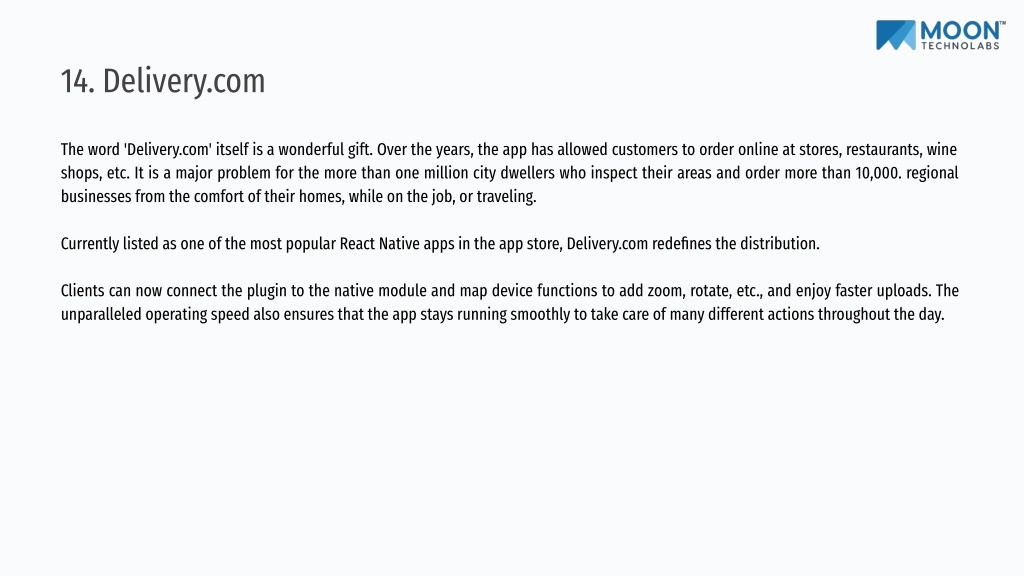 MOON™
TECHNOLABS

14. Delivery.com

The word 'Delivery.com' itself is a wonderful gift. Over the years, the app has allowed customers to order online at stores, restaurants, wine shops, etc. It is a major problem for the more than one million city dwellers who inspect their areas and order more than 10,000. regional businesses from the comfort of their homes, while on the job, or traveling.

Currently listed as one of the most popular React Native apps in the app store, Delivery.com redefines the distribution.

Clients can now connect the plugin to the native module and map device functions to add zoom, rotate, etc., and enjoy faster uploads. The unparalleled operating speed also ensures that the app stays running smoothly to take care of many different actions throughout the day.